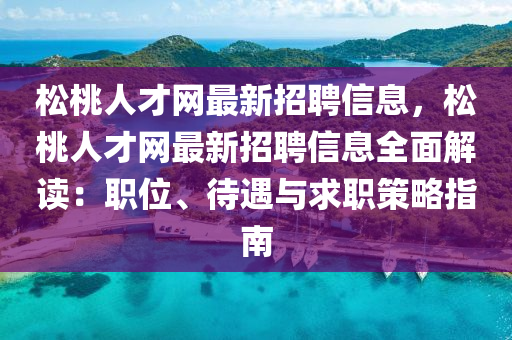 松桃人才网最新招聘信息，松桃人才网最新招聘信息全面解读：职位、待遇与求职策略指南